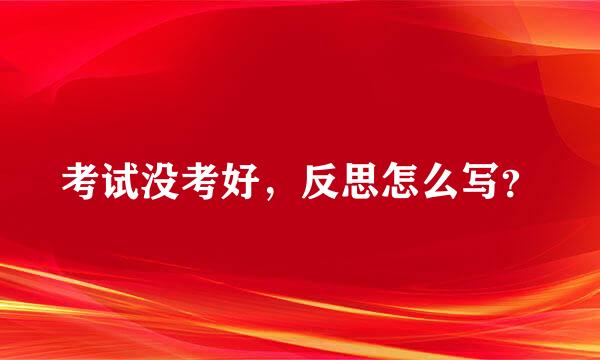 考试没考好，反思怎么写?